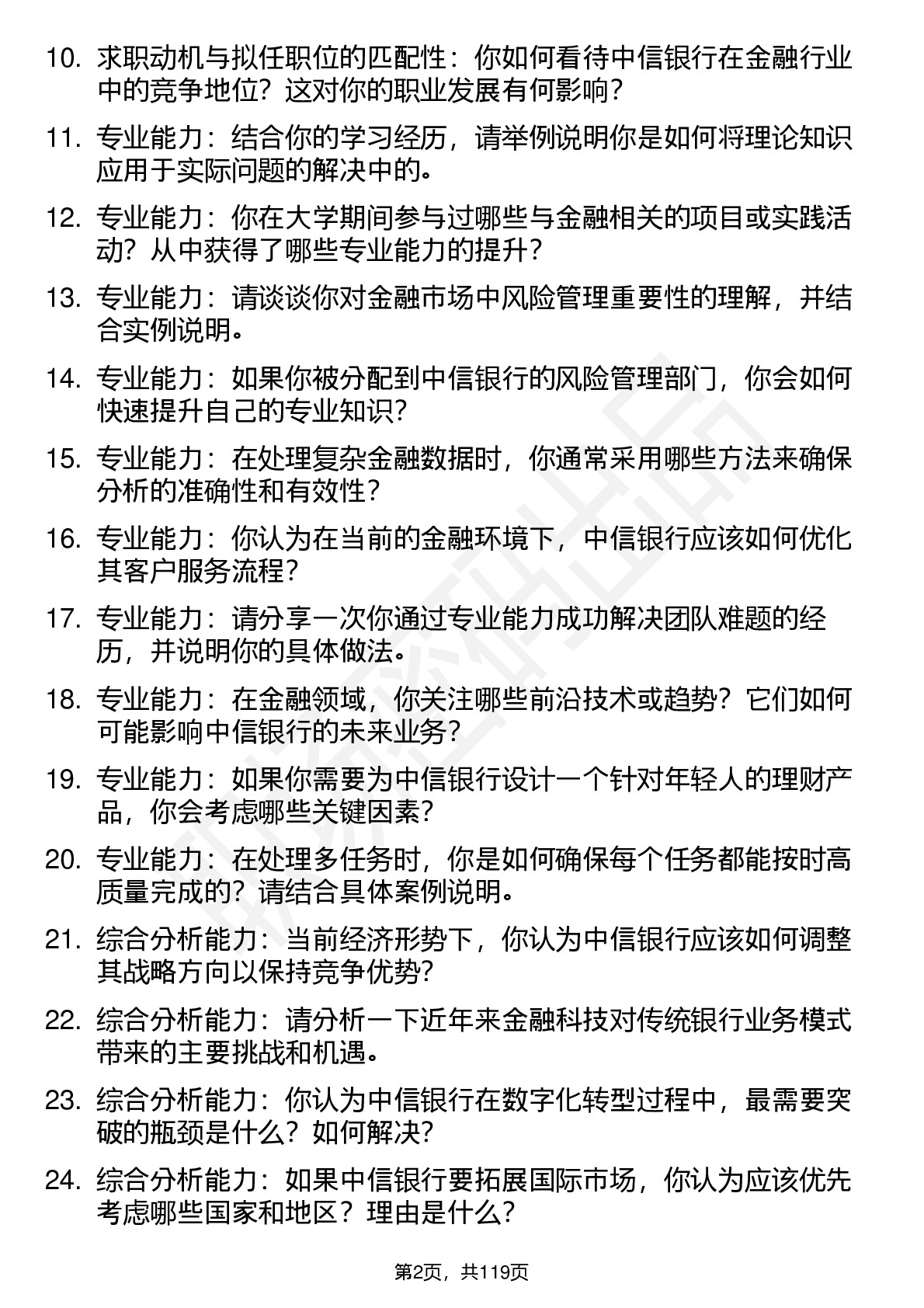 10. 求职动机与拟任职位的匹配性：你如何看待中信银行在金融行业中的竞争地位？这对你的职业发展有何影响？

11. 专业能力：结合你的学习经历，请举例说明你是如何将理论知识应用于实际问题的解决中的。

12. 专业能力：你在大学期间参与过哪些与金融相关的项目或实践活动？从中获得了哪些专业能力的提升？

13. 专业能力：请谈谈你对金融市场中风险管理重要性的理解，并结合实例说明。

14. 专业能力：如果你被分配到中信银行的风险管理部门，你会如何快速提升自己的专业知识？

15. 专业能力：在处理复杂金融数据时，你通常采用哪些方法来确保分析的准确性和有效性？

16. 专业能力：你认为在当前的金融环境下，中信银行应该如何优化其客户服务流程？

17. 专业能力：请分享一次你通过专业能力成功解决团队难题的经历，并说明你的具体做法。

18. 专业能力：在金融领域，你关注哪些前沿技术或趋势？它们如何可能影响中信银行的未来业务？

19. 专业能力：如果你需要为中信银行设计一个针对年轻人的理财产品，你会考虑哪些关键因素？

20. 专业能力：在处理多任务时，你是如何确保每个任务都能按时高质量完成的？请结合具体案例说明。

21. 综合分析能力：当前经济形势下，你认为中信银行应该如何调整其战略方向以保持竞争优势？

22. 综合分析能力：请分析一下近年来金融科技对传统银行业务模式带来的主要挑战和机遇。

23. 综合分析能力：你认为中信银行在数字化转型过程中，最需要突破的瓶颈是什么？如何解决？

24. 综合分析能力：如果中信银行要拓展国际市场，你认为应该优先考虑哪些国家和地区？理由是什么？

第2页，共119页